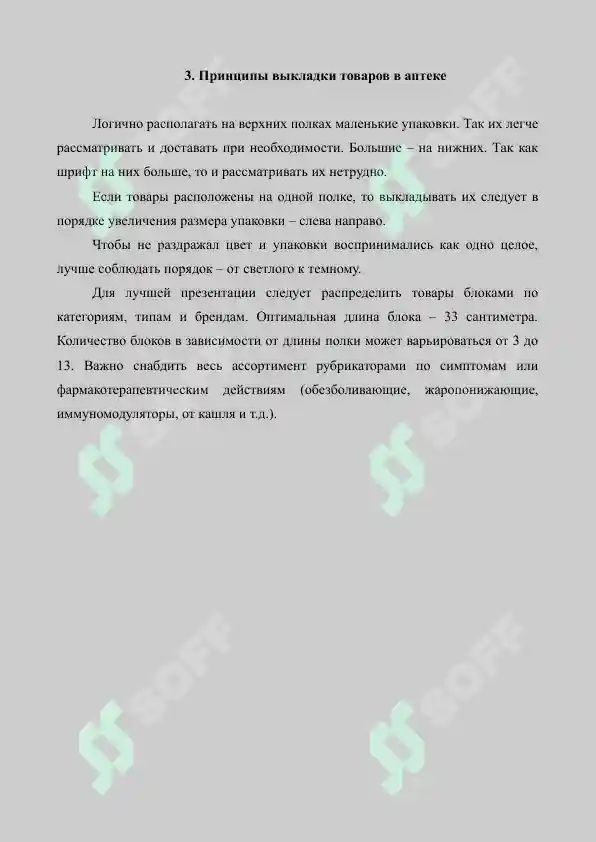 3. Принципы выкладки товаров в аптеке

Логично располагать на верхних полках маленькие упаковки. Так их легче рассматривать и доставать при необходимости. Большие – на нижних. Так как шрифт на них больше, то и рассматривать их нетрудно.

Если товары расположены на одной полке, то выкладывать их следует в порядке увеличения размера упаковки – слева направо.

Чтобы не раздражал цвет и упаковки воспринимались как одно целое, лучше соблюдать порядок – от светлого к темному.

Для лучшей презентации следует распределить товары блоками по категориям, типам и брендам. Оптимальная длина блока – 33 сантиметра. Количество блоков в зависимости от длины полки может варьироваться от 3 до 13. Важно снабдить весь ассортимент рубрикаторами по симптомам или фармакотерапевтическим действиям (обезболивающие, жаропонижающие, иммуномодуляторы, от кашля и т.д.).

SOFF